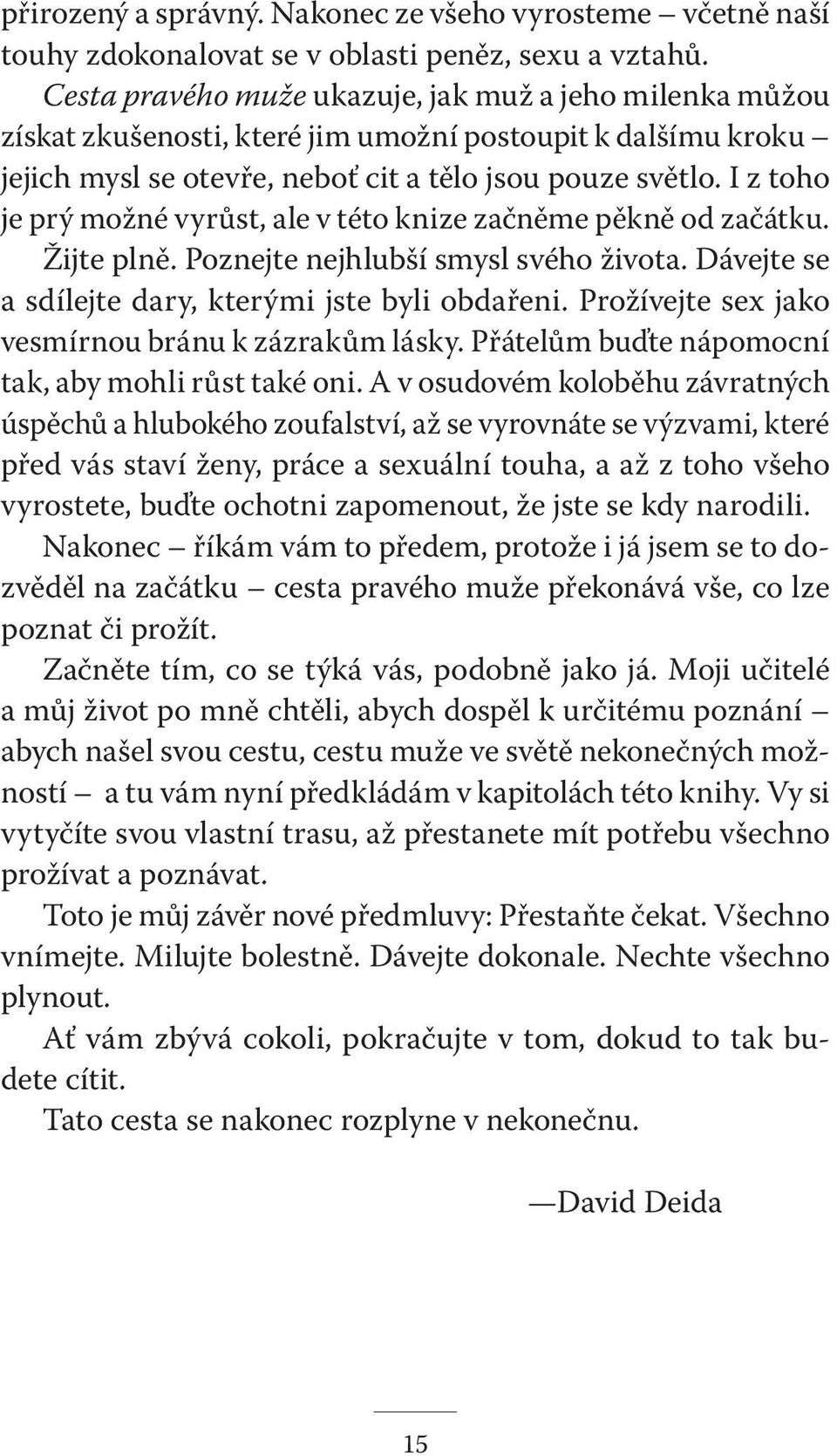 přirozený a správný. Nakonec ze všeho vyrosteme – včetně naší touhy zdokonalovat se v oblasti peněz, sexu a vztahů. Cesta pravého muže ukazuje, jak muž a jeho milenka můžou získat zkušenosti, které jim umožní postoupit k dalšímu kroku – jejich mysl se otevře, neboť cit a tělo jsou pouze světlo. I z toho je prý možné vyrůst, ale v této knize začněme pěkně od začátku. Žijte plně. Poznejte nejhlubší smysl svého života. Dávejte se a sdílejte dary, kterými jste byli obdařeni. Prožívejte sex jako vesmírnou bránu k zázrakům lásky. Přátelům buďte nápomocní tak, aby mohli růst také oni. A v osudovém koloběhu závratných úspěchů a hlubokého zoufalství, až se vyrovnáte se výzvami, které před vás staví ženy, práce a sexuální touha, a až z toho všeho vyrostete, buďte ochotni zapomenout, že jste se kdy narodili.

Nakonec – říkám vám to předem, protože i já jsem se to dozvěděl na začátku – cesta pravého muže překonává vše, co lze poznat či prožít.

Začněte tím, co se týká vás, podobně jako já. Moji učitelé a můj život po mně chtěli, abych dospěl k určitému poznání – abych našel svou cestu, cestu muže ve světě nekonečných možností – a tu vám nyní předkládám v kapitolách této knihy. Vy si vytyčíte svou vlastní trasu, až přestanete mít potřebu všechno prožívat a poznávat.

Toto je můj závěr nové předmluvy: Přestaňte čekat. Všechno vnímejte. Milujte bolestně. Dávejte dokonale. Nechte všechno plynout.

Ať vám zbývá cokoli, pokračujte v tom, dokud to tak budete cítit.

Tato cesta se nakonec rozplyne v nekonečnu.

—David Deida

15